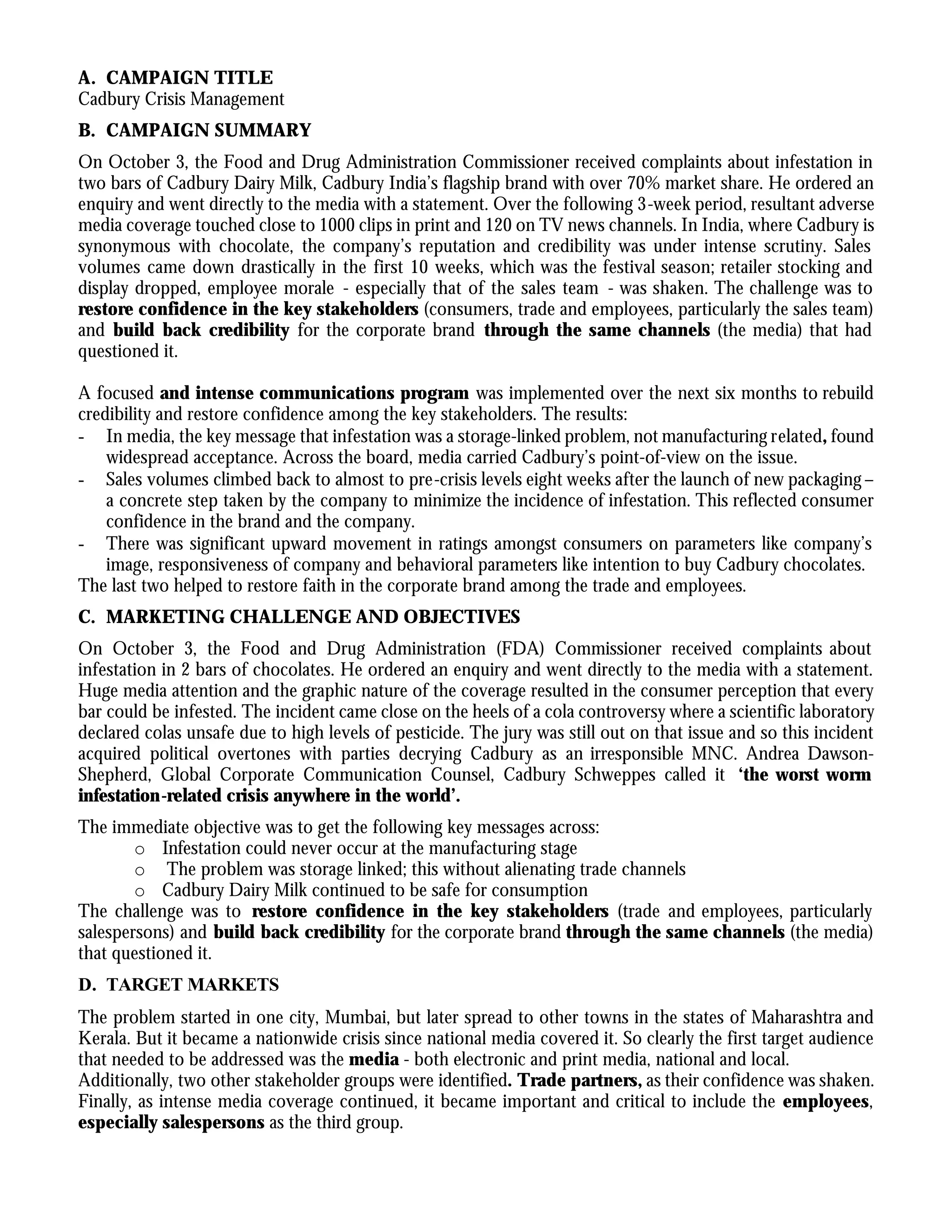 A. CAMPAIGN TITLE
Cadbury Crisis Management

B. CAMPAIGN SUMMARY

On October 3, the Food and Drug Administration Commissioner received complaints about infestation in two bars of Cadbury Dairy Milk, Cadbury India's flagship brand with over 70% market share. He ordered an enquiry and went directly to the media with a statement. Over the following 3-week period, resultant adverse media coverage touched close to 1000 clips in print and 120 on TV news channels. In India, where Cadbury is synonymous with chocolate, the company's reputation and credibility was under intense scrutiny. Sales volumes came down drastically in the first 10 weeks, which was the festival season; retailer stocking and display dropped, employee morale - especially that of the sales team - was shaken. The challenge was to restore confidence in the key stakeholders (consumers, trade and employees, particularly the sales team) and build back credibility for the corporate brand through the same channels (the media) that had questioned it.

A focused and intense communications program was implemented over the next six months to rebuild credibility and restore confidence among the key stakeholders. The results:
- In media, the key message that infestation was a storage-linked problem, not manufacturing related, found widespread acceptance. Across the board, media carried Cadbury's point-of-view on the issue.
- Sales volumes climbed back to almost to pre-crisis levels eight weeks after the launch of new packaging – a concrete step taken by the company to minimize the incidence of infestation. This reflected consumer confidence in the brand and the company.
- There was significant upward movement in ratings amongst consumers on parameters like company's image, responsiveness of company and behavioral parameters like intention to buy Cadbury chocolates.
The last two helped to restore faith in the corporate brand among the trade and employees.

C. MARKETING CHALLENGE AND OBJECTIVES

On October 3, the Food and Drug Administration (FDA) Commissioner received complaints about infestation in 2 bars of chocolates. He ordered an enquiry and went directly to the media with a statement. Huge media attention and the graphic nature of the coverage resulted in the consumer perception that every bar could be infested. The incident came close on the heels of a cola controversy where a scientific laboratory declared colas unsafe due to high levels of pesticide. The jury was still out on that issue and so this incident acquired political overtones with parties decrying Cadbury as an irresponsible MNC. Andrea Dawson-Shepherd, Global Corporate Communication Counsel, Cadbury Schweppes called it 'the worst worm infestation-related crisis anywhere in the world'.

The immediate objective was to get the following key messages across:
o Infestation could never occur at the manufacturing stage
o The problem was storage linked; this without alienating trade channels
o Cadbury Dairy Milk continued to be safe for consumption
The challenge was to restore confidence in the key stakeholders (trade and employees, particularly salespersons) and build back credibility for the corporate brand through the same channels (the media) that questioned it.

D. TARGET MARKETS

The problem started in one city, Mumbai, but later spread to other towns in the states of Maharashtra and Kerala. But it became a nationwide crisis since national media covered it. So clearly the first target audience that needed to be addressed was the media - both electronic and print media, national and local.
Additionally, two other stakeholder groups were identified. Trade partners, as their confidence was shaken. Finally, as intense media coverage continued, it became important and critical to include the employees, especially salespersons as the third group.